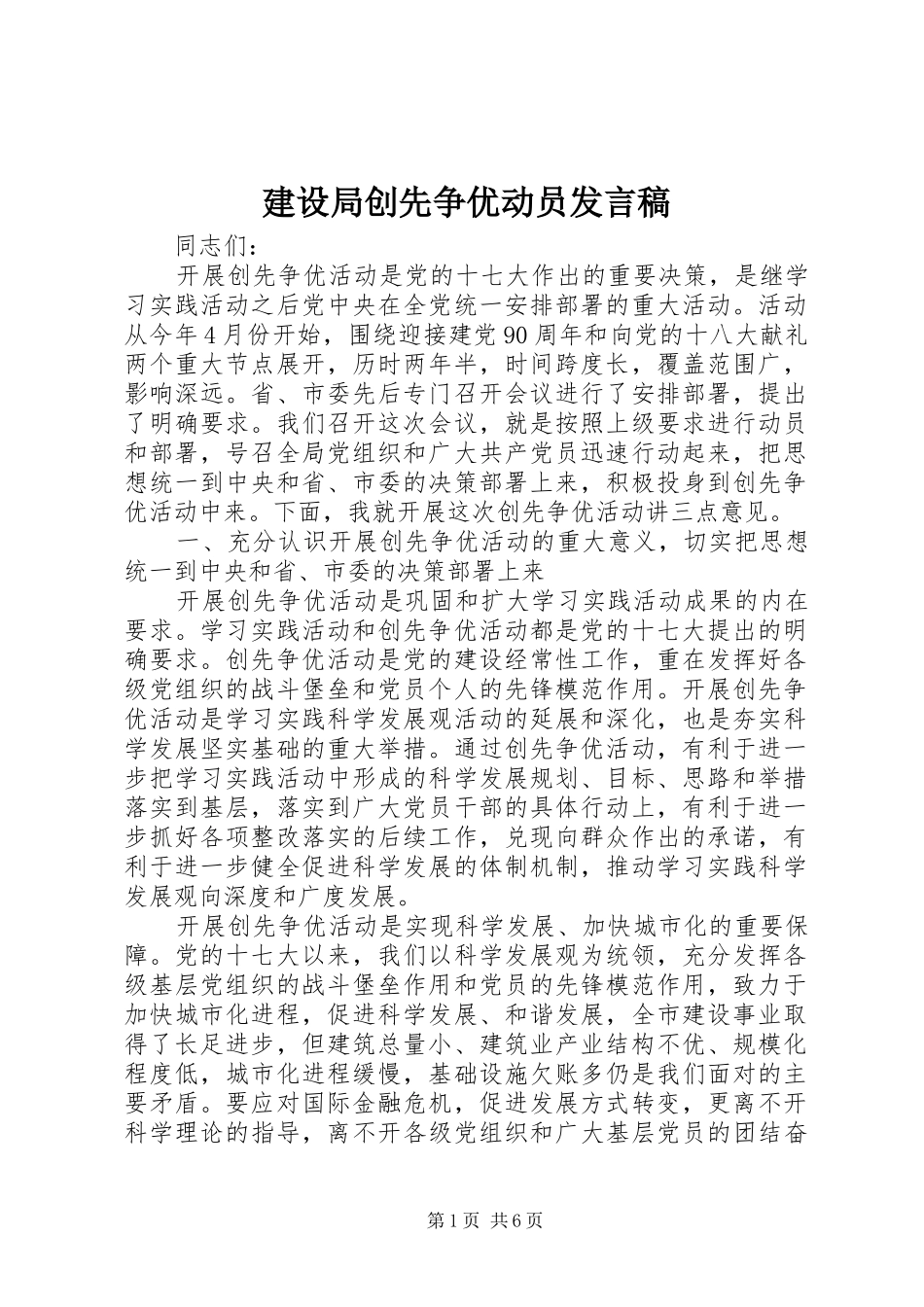 建设局创先争优动员发言稿

同志们：

开展创先争优活动是党的十七大作出的重要决策，是继学习实践活动之后党中央在全党统一安排部署的重大活动。活动从今年4月份开始，围绕迎接建党90周年和向党的十八大献礼两个重大节点展开，历时两年半，时间跨度长，覆盖范围广，影响深远。省、市委先后专门召开会议进行了安排部署，提出了明确要求。我们召开这次会议，就是按照上级要求进行动员和部署，号召全局党组织和广大共产党员迅速行动起来，把思想统一到中央和省、市委的决策部署上来，积极投身到创先争优活动中来。下面，我就开展这次创先争优活动讲三点意见。

一、充分认识开展创先争优活动的重大意义，切实把思想统一到中央和省、市委的决策部署上来

开展创先争优活动是巩固和扩大学习实践活动成果的内在要求。学习实践活动和创先争优活动都是党的十七大提出的明确要求。创先争优活动是党的建设经常性工作，重在发挥好各级党组织的战斗堡垒和党员个人的先锋模范作用。开展创先争优活动是学习实践科学发展观活动的延展和深化，也是夯实科学发展坚实基础的重大举措。通过创先争优活动，有利于进一步把学习实践活动中形成的科学发展规划、目标、思路和举措落实到基层，落实到广大党员干部的具体行动上，有利于进一步抓好各项整改落实的后续工作，兑现向群众作出的承诺，有利于进一步健全促进科学发展的体制机制，推动学习实践科学发展观向深度和广度发展。

开展创先争优活动是实现科学发展、加快城市化的重要保障。党的十七大以来，我们以科学发展观为统领，充分发挥各级基层党组织的战斗堡垒作用和党员的先锋模范作用，致力于加快城市化进程，促进科学发展、和谐发展，全市建设事业取得了长足进步，但建筑总量小、建筑业产业结构不优、规模化程度低，城市化进程缓慢，基础设施欠账多仍是我们面对的主要矛盾。要应对国际金融危机，促进发展方式转变，更离不开科学理论的指导，离不开各级党组织和广大基层党员的团结奋

第1页 共6页